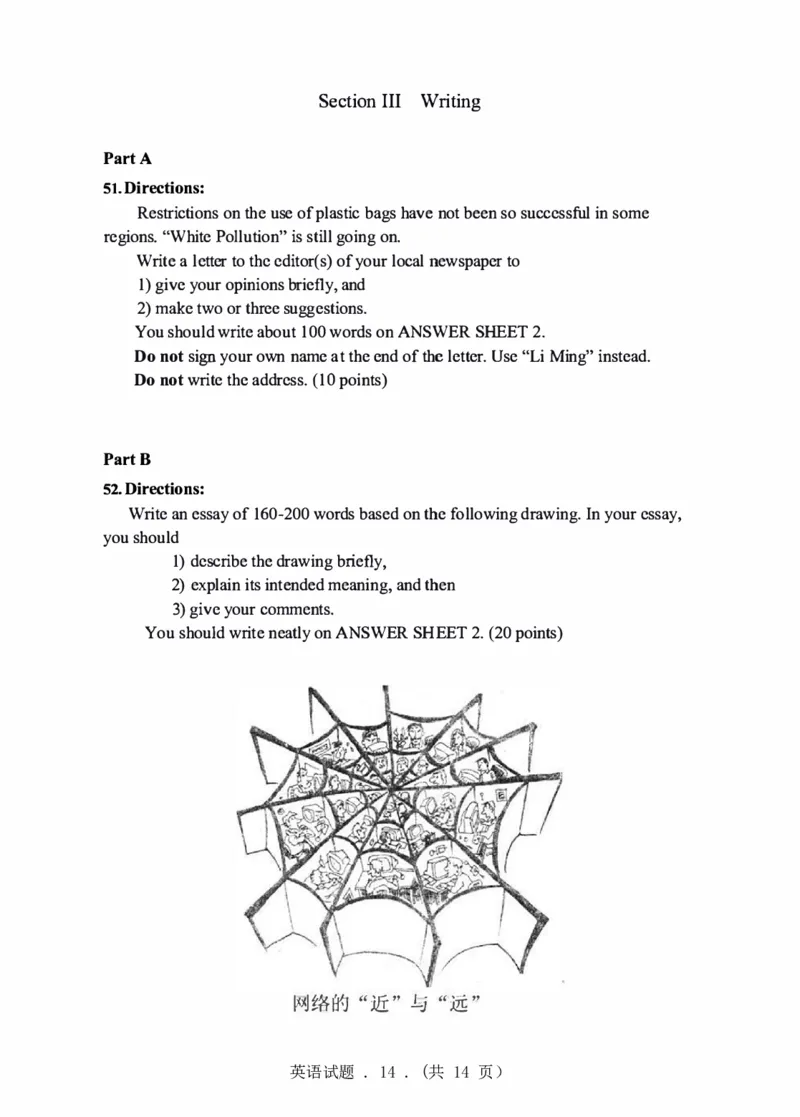 Section III Writing

Part A

51. Directions:

Restrictions on the use of plastic bags have not been so successful in some regions. "White Pollution" is still going on.

Write a letter to the editor(s) of your local newspaper to

1) give your opinions briefly, and

2) make two or three suggestions.

You should write about 100 words on ANSWER SHEET 2.

Do not sign your own name at the end of the letter. Use "Li Ming" instead.

Do not write the address. (10 points)

Part B

52. Directions:

Write an essay of 160-200 words based on the following drawing. In your essay, you should

1) describe the drawing briefly,

2) explain its intended meaning, and then

3) give your comments.

You should write neatly on ANSWER SHEET 2. (20 points)

网络的"近"与"远"

英语试题 . 14 . (共 14 页)